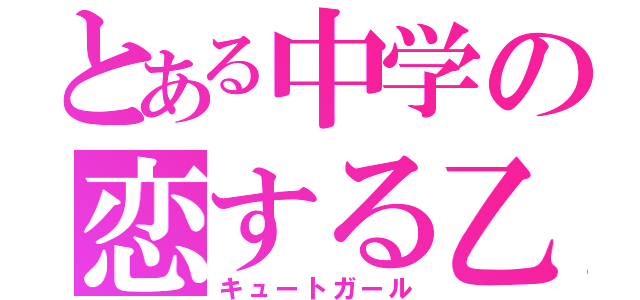 とある中学の
恋する乙
キュートガール